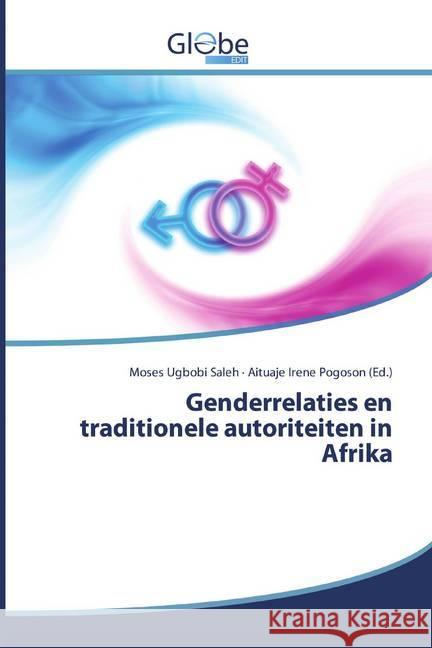 Globe
EDIT

Moses Ugbobi Saleh · Aituaje Irene Pogoson (Ed.)

Genderrelaties en traditionele autoriteiten in Afrika

Kraina Książek